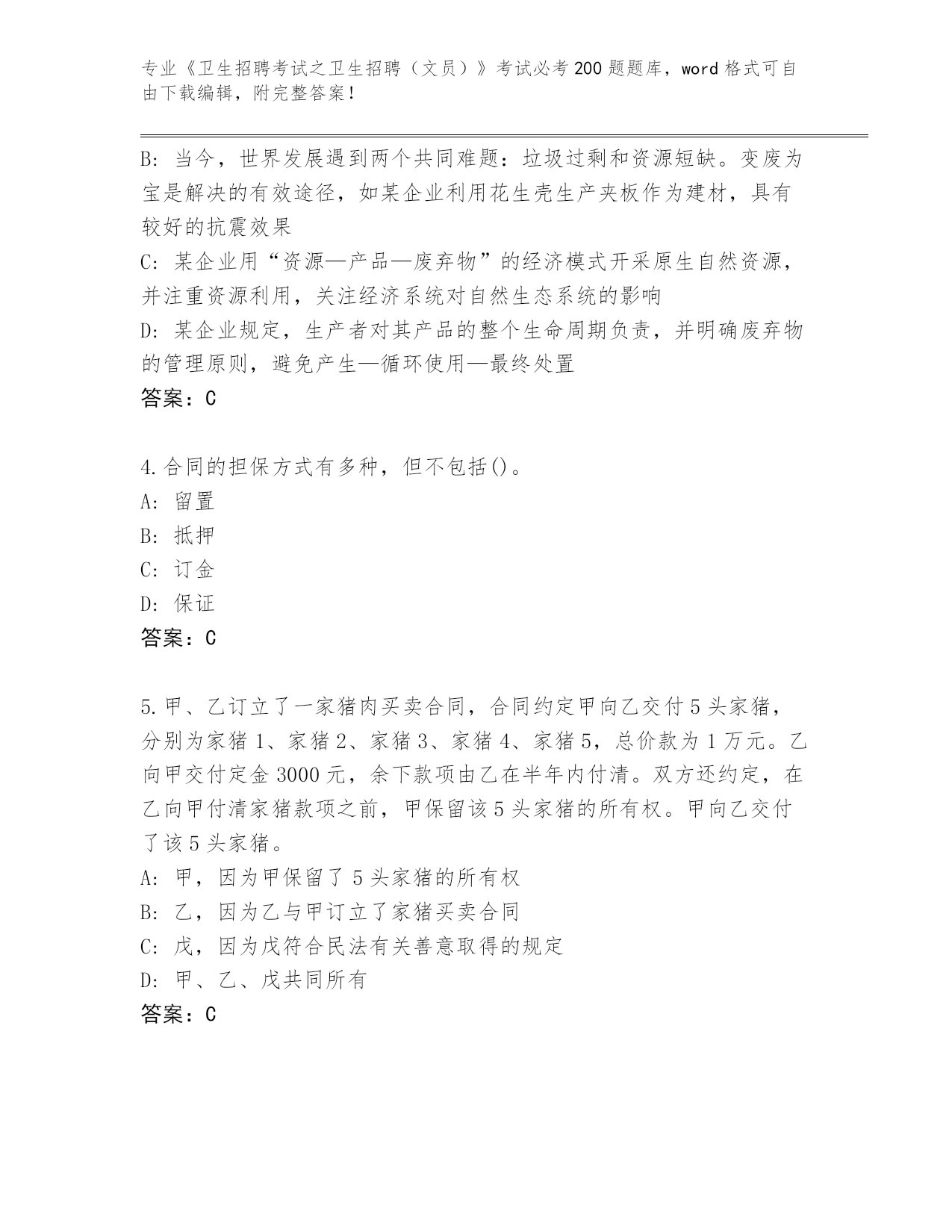 专业《卫生招聘考试之卫生招聘（文员）》考试必考200题题库，word格式可自由下载编辑，附完整答案！

B: 当今，世界发展遇到两个共同难题：垃圾过剩和资源短缺。变废为宝是解决的有效途径，如某企业利用花生壳生产夹板作为建材，具有较好的抗震效果
C: 某企业用“资源—产品—废弃物”的经济模式开采原生自然资源，并注重资源利用，关注经济系统对自然生态系统的影响
D: 某企业规定，生产者对其产品的整个生命周期负责，并明确废弃物的管理原则，避免产生—循环使用—最终处置
答案：C

4.合同的担保方式有多种，但不包括()。
A: 留置
B: 抵押
C: 订金
D: 保证
答案：C

5.甲、乙订立了一家猪肉买卖合同，合同约定甲向乙交付5头家猪，分别为家猪1、家猪2、家猪3、家猪4、家猪5，总价款为1万元。乙向甲交付定金3000元，余下款项由乙在半年内付清。双方还约定，在乙向甲付清家猪款项之前，甲保留该5头家猪的所有权。甲向乙交付了该5头家猪。
A: 甲，因为甲保留了5头家猪的所有权
B: 乙，因为乙与甲订立了家猪买卖合同
C: 戊，因为戊符合民法有关善意取得的规定
D: 甲、乙、戊共同所有
答案：C